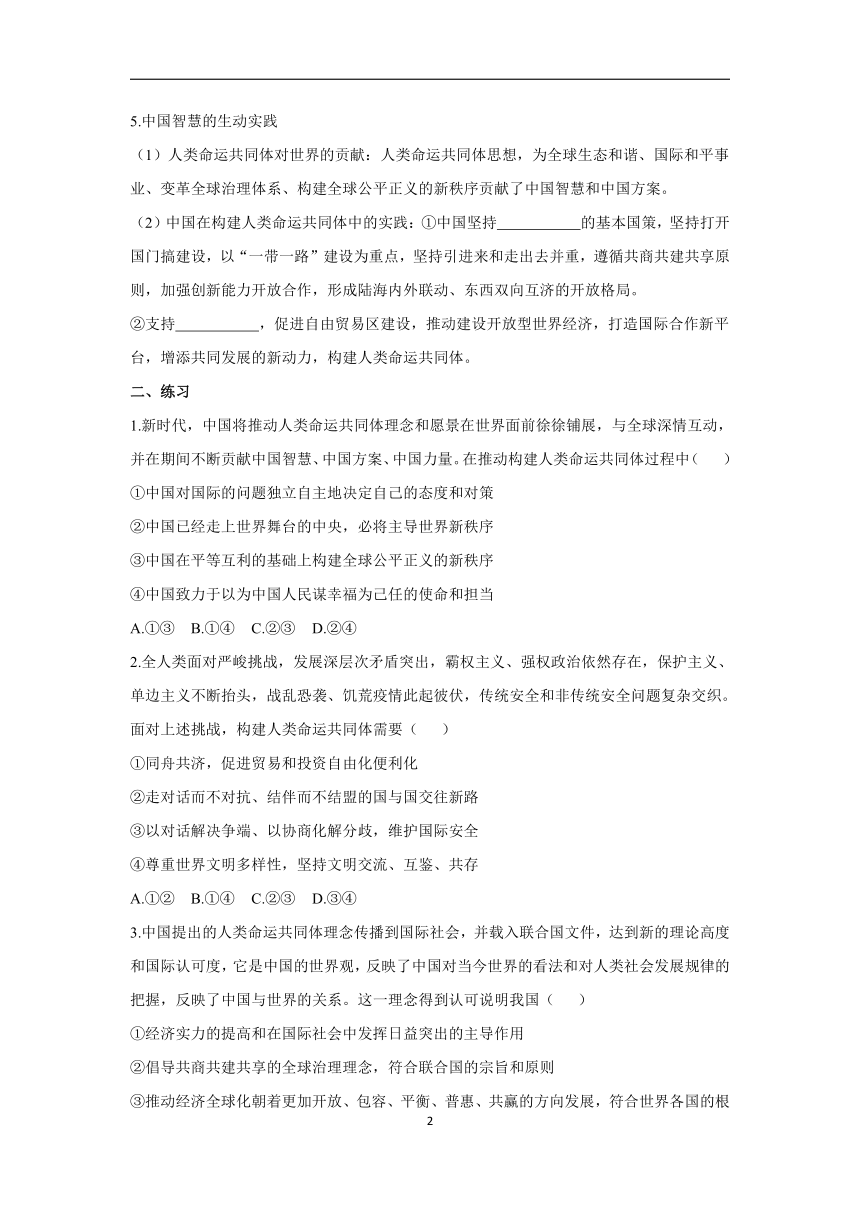 5.中国智慧的生动实践

（1）人类命运共同体对世界的贡献：人类命运共同体思想，为全球生态和谐、国际和平事业、变革全球治理体系、构建全球公平正义的新秩序贡献了中国智慧和中国方案。

（2）中国在构建人类命运共同体中的实践：①中国坚持___________的基本国策，坚持打开国门搞建设，以“一带一路”建设为重点，坚持引进来和走出去并重，遵循共商共建共享原则，加强创新能力开放合作，形成陆海内外联动、东西双向互济的开放格局。

②支持___________，促进自由贸易区建设，推动建设开放型世界经济，打造国际合作新平台，增添共同发展的新动力，构建人类命运共同体。

二、练习

1.新时代，中国将推动人类命运共同体理念和愿景在世界面前徐徐铺展，与全球深情互动，并在期间不断贡献中国智慧、中国方案、中国力量。在推动构建人类命运共同体过程中（　　）

①中国对国际的问题独立自主地决定自己的态度和对策

②中国已经走上世界舞台的中央，必将主导世界新秩序

③中国在平等互利的基础上构建全球公平正义的新秩序

④中国致力于以为中国人民谋幸福为己任的使命和担当

A.①③　B.①④　C.②③　D.②④

2.全人类面对严峻挑战，发展深层次矛盾突出，霸权主义、强权政治依然存在，保护主义、单边主义不断抬头，战乱恐袭、饥荒疫情此起彼伏，传统安全和非传统安全问题复杂交织。面对上述挑战，构建人类命运共同体需要（　　）

①同舟共济，促进贸易和投资自由化便利化

②走对话而不对抗、结伴而不结盟的国与国交往新路

③以对话解决争端、以协商化解分歧，维护国际安全

④尊重世界文明多样性，坚持文明交流、互鉴、共存

A.①②　B.①④　C.②③　D.③④

3.中国提出的人类命运共同体理念传播到国际社会，并载入联合国文件，达到新的理论高度和国际认可度，它是中国的世界观，反映了中国对当今世界的看法和对人类社会发展规律的把握，反映了中国与世界的关系。这一理念得到认可说明我国（　　）

①经济实力的提高和在国际社会中发挥日益突出的主导作用

②倡导共商共建共享的全球治理理念，符合联合国的宗旨和原则

③推动经济全球化朝着更加开放、包容、平衡、普惠、共赢的方向发展，符合世界各国的根

2